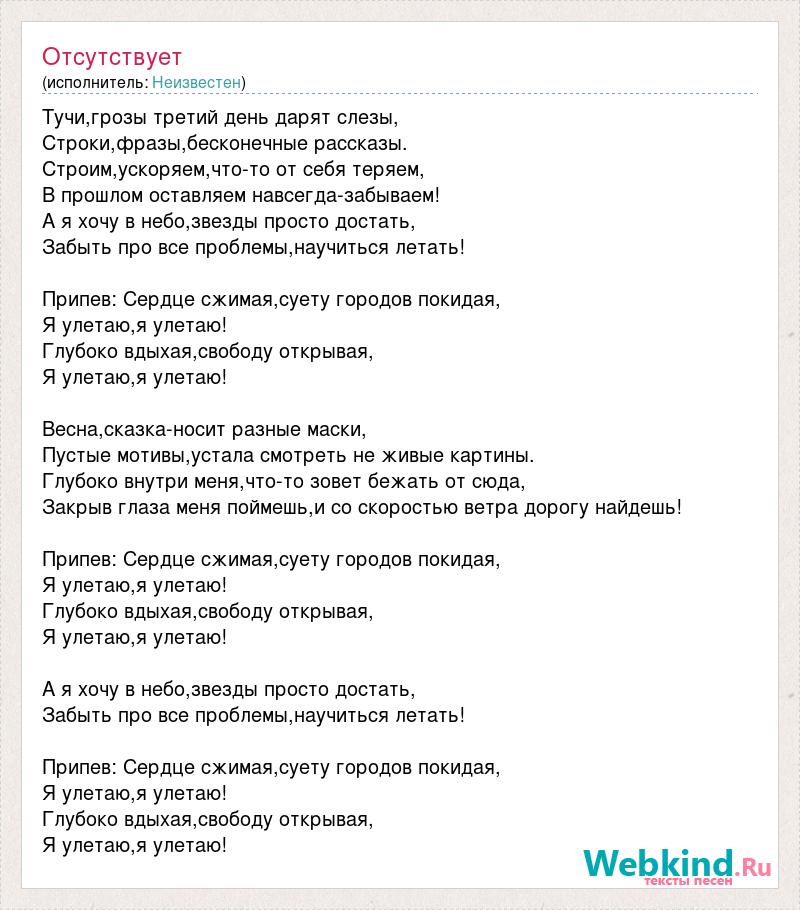 Отсутствует
(исполнитель: Неизвестен)

Тучи,грозы третий день дарят слезы,
Строки,фразы,бесконечные рассказы.
Строим,ускоряем,что-то от себя теряем,
В прошлом оставляем навсегда-забываем!
А я хочу в небо,звезды просто достать,
Забыть про все проблемы,научиться летать!

Припев: Сердце сжимая,суету городов покидая,
Я улетаю,я улетаю!
Глубоко вдыхая,свободу открывая,
Я улетаю,я улетаю!

Весна,сказка-носит разные маски,
Пустые мотивы,устала смотреть не живые картины.
Глубоко внутри меня,что-то зовет бежать от сюда,
Закрыв глаза меня поймешь,и со скоростью ветра дорогу найдешь!

Припев: Сердце сжимая,суету городов покидая,
Я улетаю,я улетаю!
Глубоко вдыхая,свободу открывая,
Я улетаю,я улетаю!

А я хочу в небо,звезды просто достать,
Забыть про все проблемы,научиться летать!

Припев: Сердце сжимая,суету городов покидая,
Я улетаю,я улетаю!
Глубоко вдыхая,свободу открывая,
Я улетаю,я улетаю!

Webkind.Ru
тексты песен